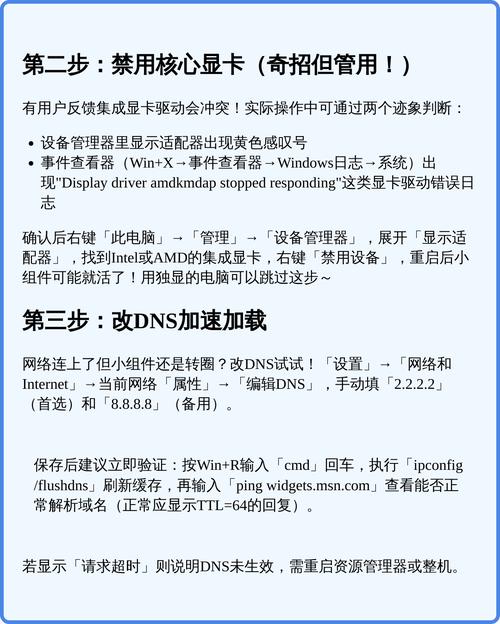 第二步：禁用核心显卡（奇招但管用！）

有用户反馈集成显卡驱动会冲突！实际操作中可通过两个迹象判断：

- 设备管理器里显示适配器出现黄色感叹号
- 事件查看器（Win+X→事件查看器→Windows日志→系统）出现"Display driver amdkmdap stopped responding"这类显卡驱动错误日志

确认后右键「此电脑」→「管理」→「设备管理器」，展开「显示适配器」，找到Intel或AMD的集成显卡，右键「禁用设备」，重启后小组件可能就活了！用独显的电脑可以跳过这步~

第三步：改DNS加速加载

网络连上了但小组件还是转圈？改DNS试试！「设置」→「网络和Internet」→当前网络「属性」→「编辑DNS」，手动填「2.2.2.2」（首选）和「8.8.8.8」（备用）。

保存后建议立即验证：按Win+R输入「cmd」回车，执行「ipconfig /flushdns」刷新缓存，再输入「ping widgets.msn.com」查看能否正常解析域名（正常应显示TTL=64的回复）。

若显示「请求超时」则说明DNS未生效，需重启资源管理器或整机。